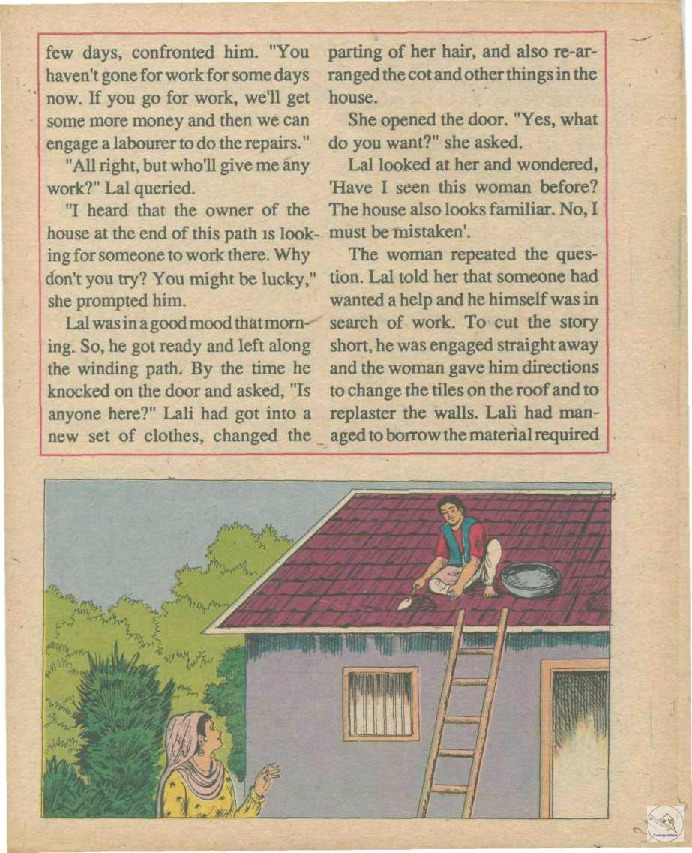 few days, confronted him. "You haven't gone for work for some days now. If you go for work, we'll get some more money and then we can engage a labourer to do the repairs."

"All right, but who'll give me any work?" Lal queried.

"I heard that the owner of the house at the end of this path is looking for someone to work there. Why don't you try? You might be lucky," she prompted him.

Lal was in a good mood that morning. So, he got ready and left along the winding path. By the time he knocked on the door and asked, "Is anyone here?" Lali had got into a new set of clothes, changed the parting of her hair, and also re-arranged the cot and other things in the house.

She opened the door. "Yes, what do you want?" she asked.

Lal looked at her and wondered, 'Have I seen this woman before? The house also looks familiar. No, I must be mistaken'.

The woman repeated the question. Lal told her that someone had wanted a help and he himself was in search of work. To cut the story short, he was engaged straight away and the woman gave him directions to change the tiles on the roof and to replaster the walls. Lali had managed to borrow the material required